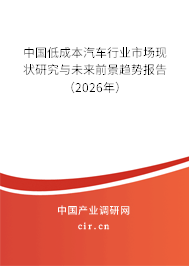 中国低成本汽车行业市场现状研究与未来前景趋势报告（2026年）

中国产业调研网
cir.cn